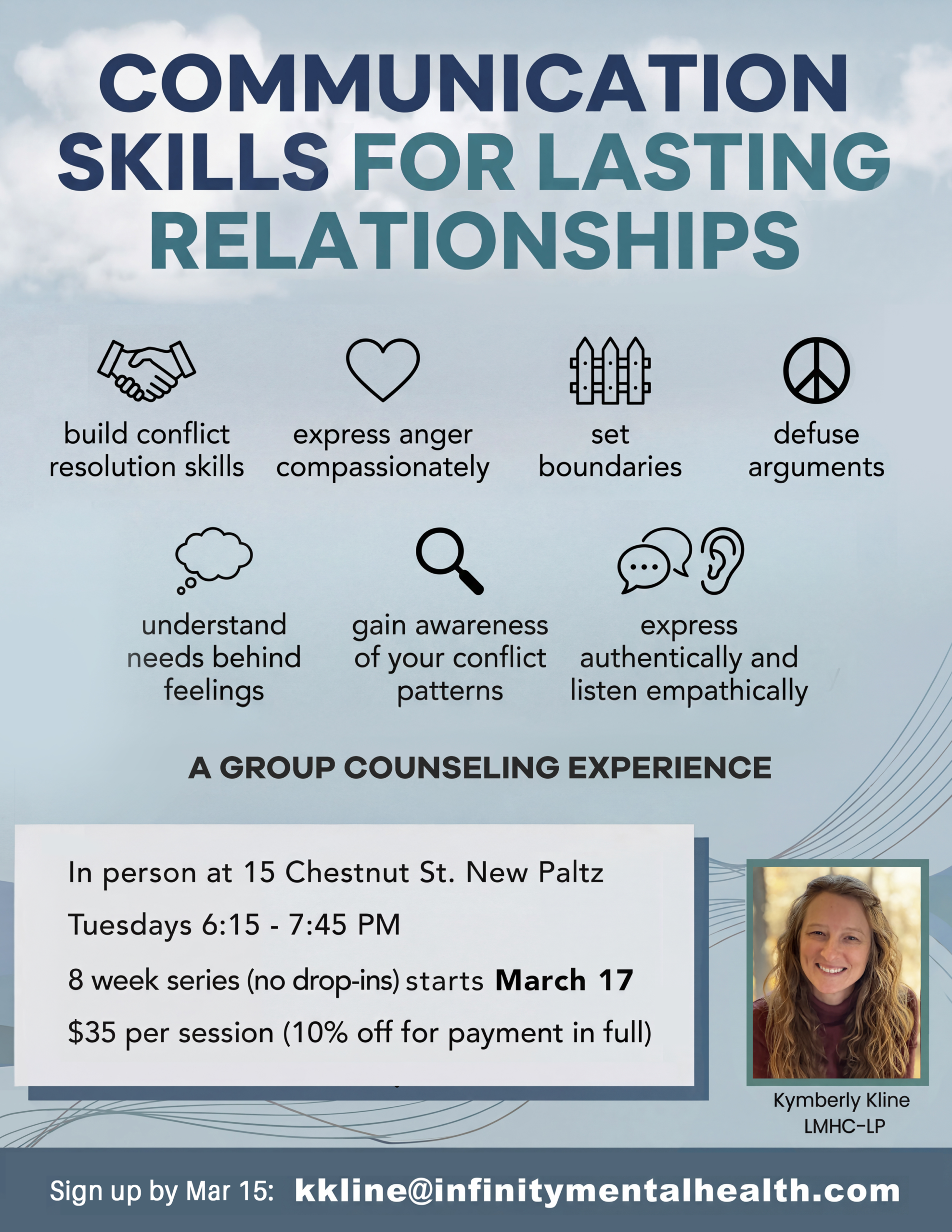 COMMUNICATION SKILLS FOR LASTING RELATIONSHIPS

build conflict resolution skills

express anger compassionately

set boundaries

defuse arguments

understand needs behind feelings

gain awareness of your conflict patterns

express authentically and listen empathically

A GROUP COUNSELING EXPERIENCE

In person at 15 Chestnut St. New Paltz

Tuesdays 6:15 - 7:45 PM

8 week series (no drop-ins) starts March 17

$35 per session (10% off for payment in full)

Kymberly Kline
LMHC-LP

Sign up by Mar 15: kkline@infinitymentalhealth.com